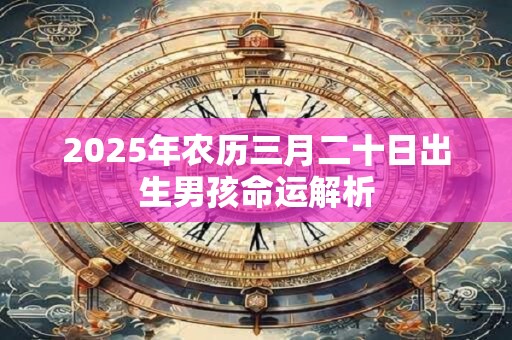 2025年农历三月二十日出生男孩命运解析